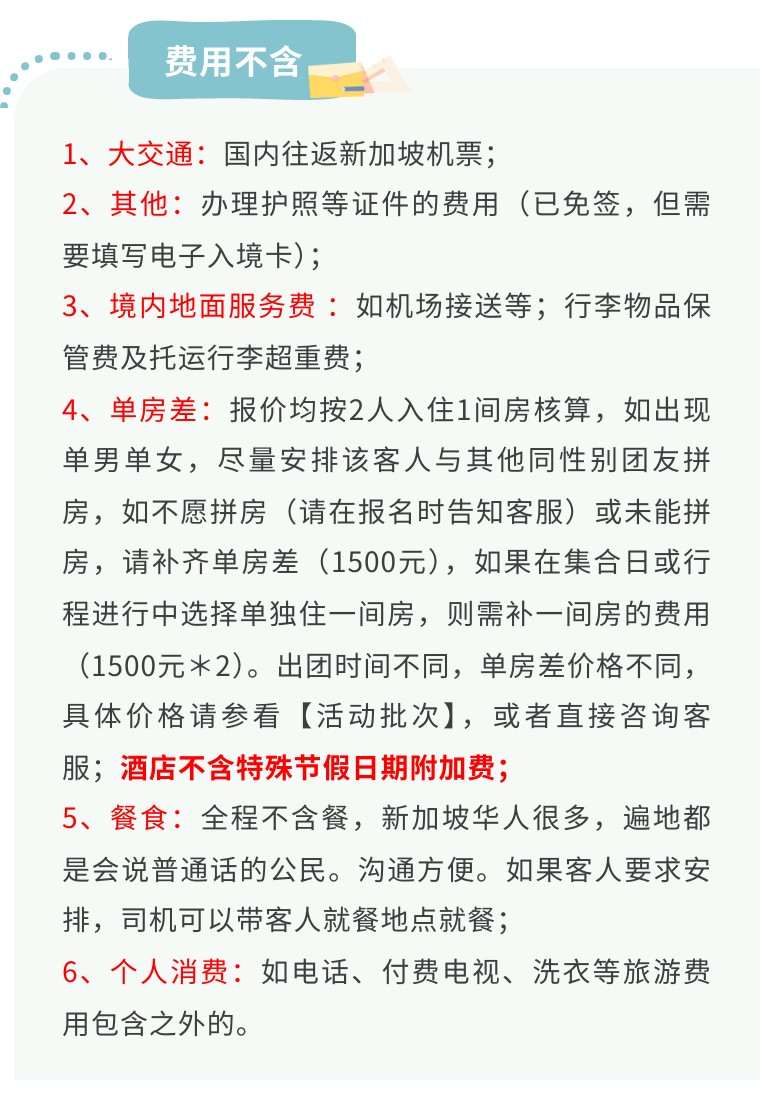 费用不含

1、大交通：国内往返新加坡机票；

2、其他：办理护照等证件的费用（已免签，但需要填写电子入境卡）；

3、境内地面服务费：如机场接送等；行李物品保管费及托运行李超重费；

4、单房差：报价均按2人入住1间房核算，如出现单男单女，尽量安排该客人与其他同性别团友拼房，如不愿拼房（请在报名时告知客服）或未能拼房，请补齐单房差（1500元），如果在集合日或行程进行中选择单独住一间房，则需补一间房的费用（1500元＊2）。出团时间不同，单房差价格不同，具体价格请参看【活动批次】，或者直接咨询客服；酒店不含特殊节假日期附加费；

5、餐食：全程不含餐，新加坡华人很多，遍地都是会说普通话的公民。沟通方便。如果客人要求安排，司机可以带客人就餐地点就餐；

6、个人消费：如电话、付费电视、洗衣等旅游费用包含之外的。